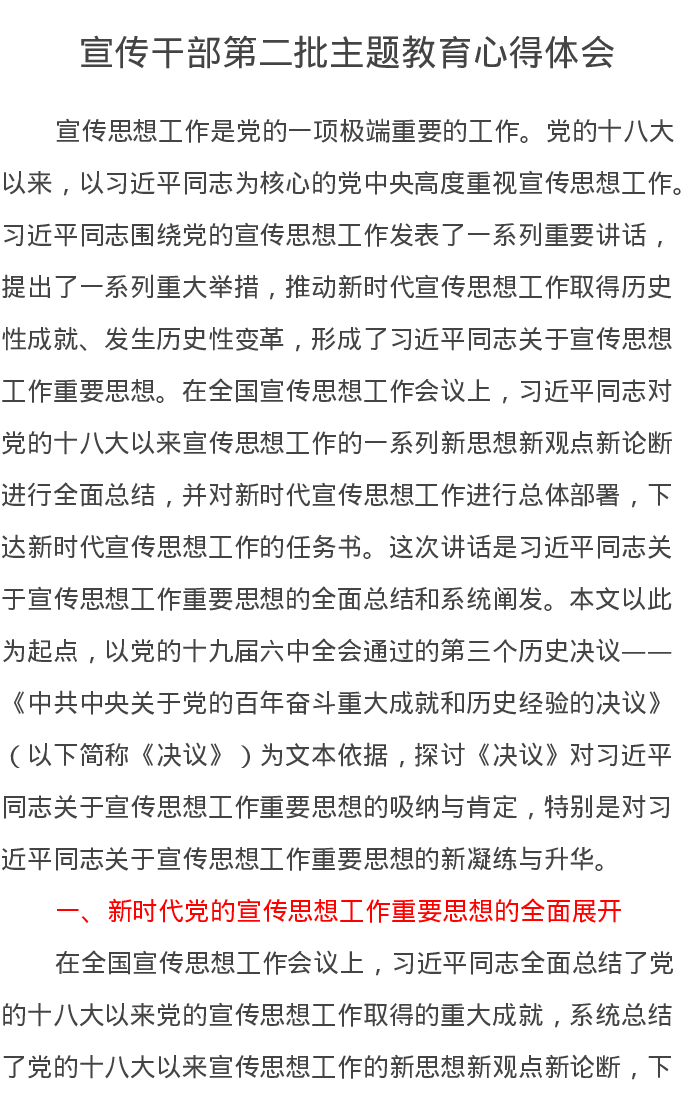 宣传干部第二批主题教育心得体会

宣传思想工作是党的一项极端重要的工作。党的十八大以来，以习近平同志为核心的党中央高度重视宣传思想工作。习近平同志围绕党的宣传思想工作发表了一系列重要讲话，提出了一系列重大举措，推动新时代宣传思想工作取得历史性成就、发生历史性变革，形成了习近平同志关于宣传思想工作重要思想。在全国宣传思想工作会议上，习近平同志对党的十八大以来宣传思想工作的一系列新思想新观点新论断进行全面总结，并对新时代宣传思想工作进行总体部署，下达新时代宣传思想工作的任务书。这次讲话是习近平同志关于宣传思想工作重要思想的全面总结和系统阐发。本文以此为起点，以党的十九届六中全会通过的第三个历史决议——《中共中央关于党的百年奋斗重大成就和历史经验的决议》（以下简称《决议》）为文本依据，探讨《决议》对习近平同志关于宣传思想工作重要思想的吸纳与肯定，特别是对习近平同志关于宣传思想工作重要思想的新凝练与升华。

一、新时代党的宣传思想工作重要思想的全面展开

在全国宣传思想工作会议上，习近平同志全面总结了党的十八大以来党的宣传思想工作取得的重大成就，系统总结了党的十八大以来宣传思想工作的新思想新观点新论断，下